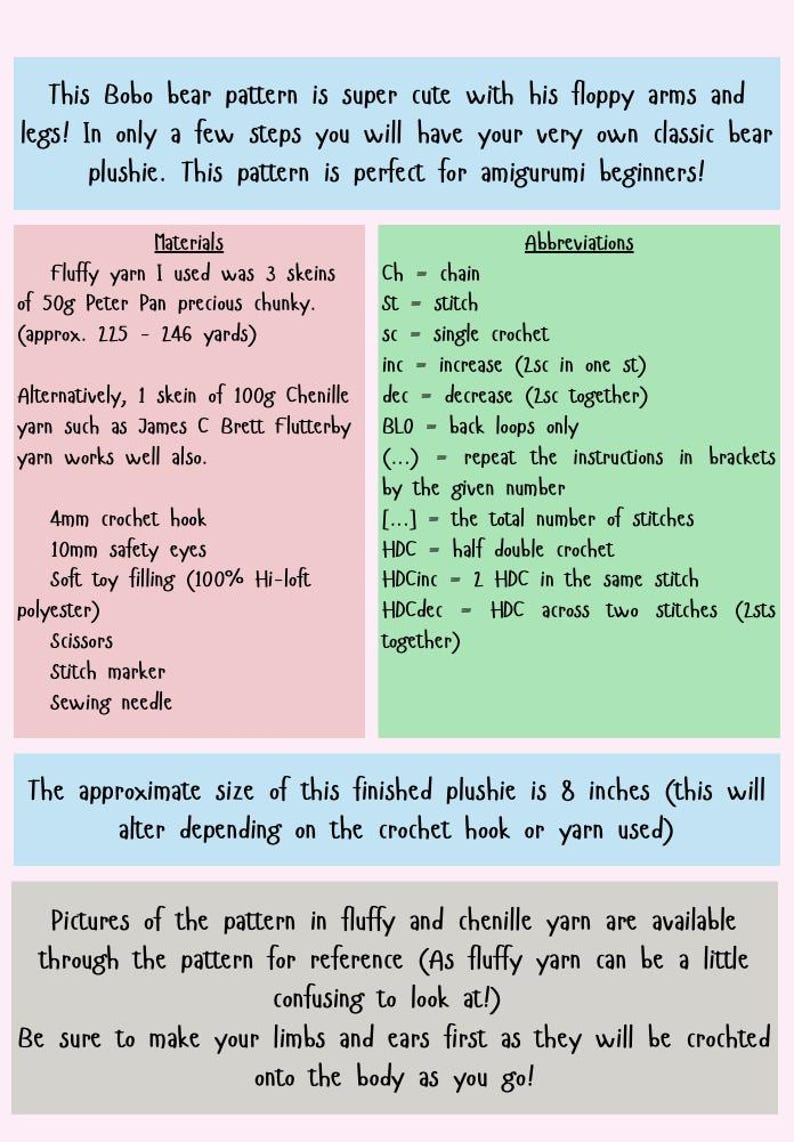 This Bobo bear pattern is super cute with his floppy arms and legs! In only a few steps you will have your very own classic bear plushie. This pattern is perfect for amigurumi beginners!

Materials

Fluffy yarn I used was 3 skeins of 50g Peter Pan precious chunky. (approx. 225 - 246 yards)

Alternatively, 1 skein of 100g Chenille yarn such as James C Brett Flutterby yarn works well also.

4mm crochet hook
10mm safety eyes
Soft toy filling (100% Hi-loft polyester)
Scissors
Stitch marker
Sewing needle

Abbreviations

Ch = chain
St = stitch
sc = single crochet
inc = increase (2sc in one st)
dec = decrease (2sc together)
BLO = back loops only
(...) = repeat the instructions in brackets by the given number
[...] = the total number of stitches
HDC = half double crochet
HDCinc = 2 HDC in the same stitch
HDCdec = HDC across two stitches (2sts together)

The approximate size of this finished plushie is 8 inches (this will alter depending on the crochet hook or yarn used)

Pictures of the pattern in fluffy and chenille yarn are available through the pattern for reference (As fluffy yarn can be a little confusing to look at!)
Be sure to make your limbs and ears first as they will be crochted onto the body as you go!